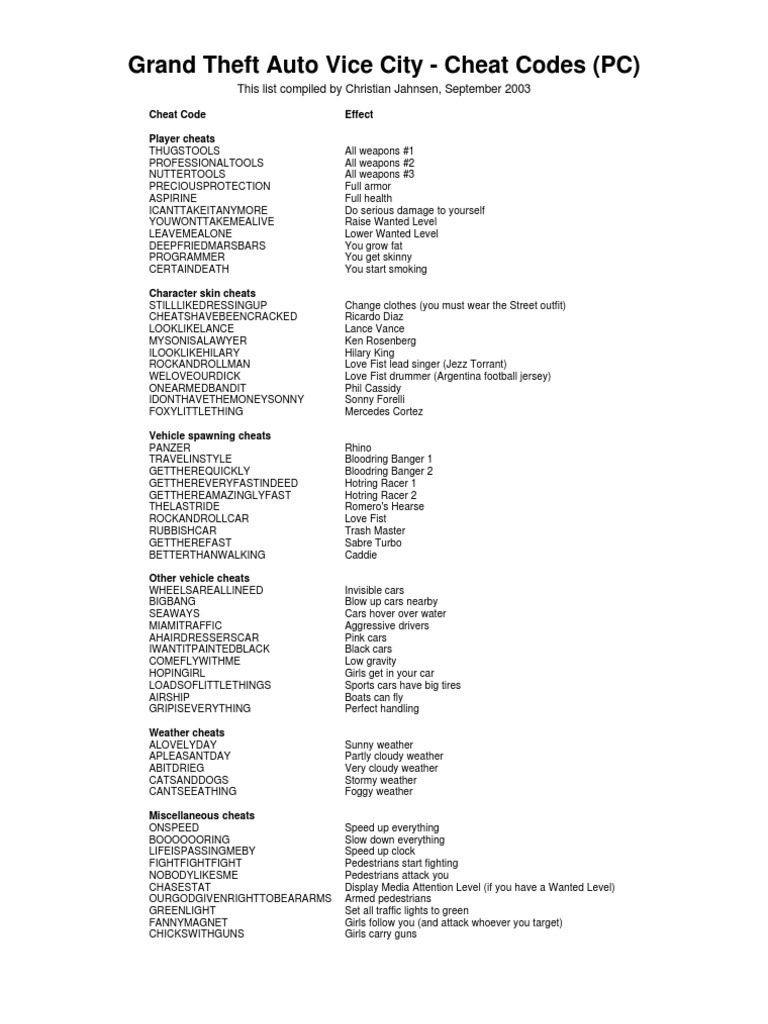 Grand Theft Auto Vice City - Cheat Codes (PC)

This list compiled by Christian Jahnsen, September 2003

| Cheat Code | Effect |
|---|---|
| **Player cheats** | |
| THUGSTOOLS | All weapons #1 |
| PROFESSIONALTOOLS | All weapons #2 |
| NUTTERTOOLS | All weapons #3 |
| PRECIOUSPROTECTION | Full armor |
| ASPIRINE | Full health |
| ICANTTAKEITANYMORE | Do serious damage to yourself |
| YOUWONTTAKEMEALIVE | Raise Wanted Level |
| LEAVEMEALONE | Lower Wanted Level |
| DEEPFRIEDMARSBARS | You grow fat |
| PROGRAMMER | You get skinny |
| CERTAINDEATH | You start smoking |
| **Character skin cheats** | |
| STILLLIKEDRESSINGUP | Change clothes (you must wear the Street outfit) |
| CHEATSHAVEBEENCRACKED | Ricardo Diaz |
| LOOKLIKELANCE | Lance Vance |
| MYSONISALAWYER | Ken Rosenberg |
| ILOOKLIKEHILARY | Hilary King |
| ROCKANDROLLMAN | Love Fist lead singer (Jezz Torrant) |
| WELOVEOURDICK | Love Fist drummer (Argentina football jersey) |
| ONEARMEDBANDIT | Phil Cassidy |
| IDONTHAVETHEMONEYSONNY | Sonny Forelli |
| FOXYLITTLETHING | Mercedes Cortez |
| **Vehicle spawning cheats** | |
| PANZER | Rhino |
| TRAVELINSTYLE | Bloodring Banger 1 |
| GETTHEREQUICKLY | Bloodring Banger 2 |
| GETTHEREVERYFASTINDEED | Hotring Racer 1 |
| GETTHEREAMAZINGLYFAST | Hotring Racer 2 |
| THELASTRIDE | Romero's Hearse |
| ROCKANDROLLCAR | Love Fist |
| RUBBISHCAR | Trash Master |
| GETTHEREFAST | Sabre Turbo |
| BETTERTHANWALKING | Caddie |
| **Other vehicle cheats** | |
| WHEELSAREALLINEED | Invisible cars |
| BIGBANG | Blow up cars nearby |
| SEAWAYS | Cars hover over water |
| MIAMITRAFFIC | Aggressive drivers |
| AHAIRDRESSERSCAR | Pink cars |
| IWANTITPAINTEDBLACK | Black cars |
| COMEFLYWITHME | Low gravity |
| HOPINGIRL | Girls get in your car |
| LOADSOFLITTLETHINGS | Sports cars have big tires |
| AIRSHIP | Boats can fly |
| GRIPISEVERYTHING | Perfect handling |
| **Weather cheats** | |
| ALOVELYDAY | Sunny weather |
| APLEASANTDAY | Partly cloudy weather |
| ABITDRIEG | Very cloudy weather |
| CATSANDDOGS | Stormy weather |
| CANTSEEATHING | Foggy weather |
| **Miscellaneous cheats** | |
| ONSPEED | Speed up everything |
| BOOOOOORING | Slow down everything |
| LIFEISPASSINGMEBY | Speed up clock |
| FIGHTFIGHTFIGHT | Pedestrians start fighting |
| NOBODYLIKESME | Pedestrians attack you |
| CHASESTAT | Display Media Attention Level (if you have a Wanted Level) |
| OURGODGIVENRIGHTTOBEARARMS | Armed pedestrians |
| GREENLIGHT | Set all traffic lights to green |
| FANNYMAGNET | Girls follow you (and attack whoever you target) |
| CHICKSWITHGUNS | Girls carry guns |